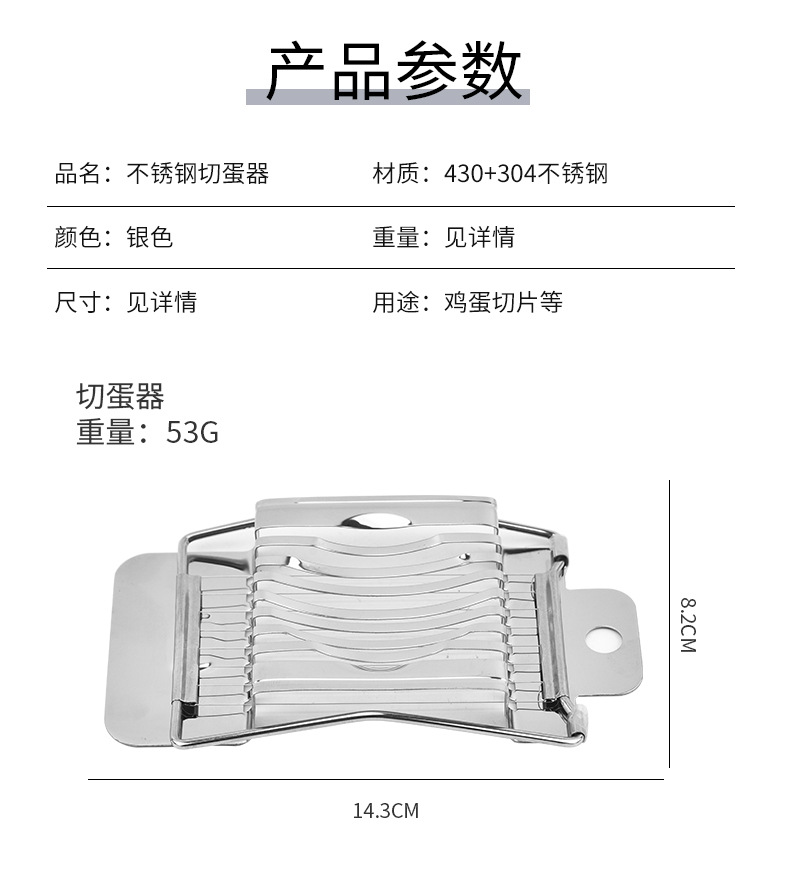 产品参数

品名：不锈钢切蛋器 材质：430+304不锈钢

颜色：银色 重量：见详情

尺寸：见详情 用途：鸡蛋切片等

切蛋器
重量：53G

8.2CM

14.3CM